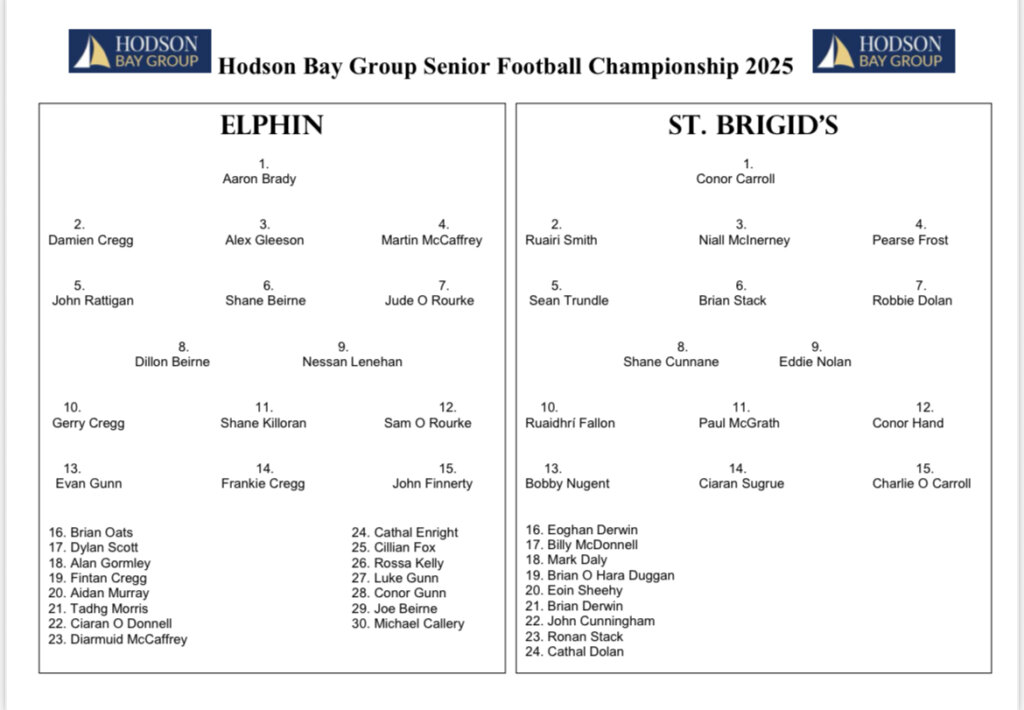 HODSON BAY GROUP

Hodson Bay Group Senior Football Championship 2025

HODSON BAY GROUP

ELPHIN

1.
Aaron Brady

2.
Damien Cregg

3.
Alex Gleeson

4.
Martin McCaffrey

5.
John Rattigan

6.
Shane Beirne

7.
Jude O Rourke

8.
Dillon Beirne

9.
Nessan Lenehan

10.
Gerry Cregg

11.
Shane Killoran

12.
Sam O Rourke

13.
Evan Gunn

14.
Frankie Cregg

15.
John Finnerty

16. Brian Oats
17. Dylan Scott
18. Alan Gormley
19. Fintan Cregg
20. Aidan Murray
21. Tadhg Morris
22. Ciaran O Donnell
23. Diarmuid McCaffrey

24. Cathal Enright
25. Cillian Fox
26. Rossa Kelly
27. Luke Gunn
28. Conor Gunn
29. Joe Beirne
30. Michael Callery

ST. BRIGID'S

1.
Conor Carroll

2.
Ruairi Smith

3.
Niall McInerney

4.
Pearse Frost

5.
Sean Trundle

6.
Brian Stack

7.
Robbie Dolan

8.
Shane Cunnane

9.
Eddie Nolan

10.
Ruaidhrí Fallon

11.
Paul McGrath

12.
Conor Hand

13.
Bobby Nugent

14.
Ciaran Sugrue

15.
Charlie O Carroll

16. Eoghan Derwin
17. Billy McDonnell
18. Mark Daly
19. Brian O Hara Duggan
20. Eoin Sheehy
21. Brian Derwin
22. John Cunningham
23. Ronan Stack
24. Cathal Dolan